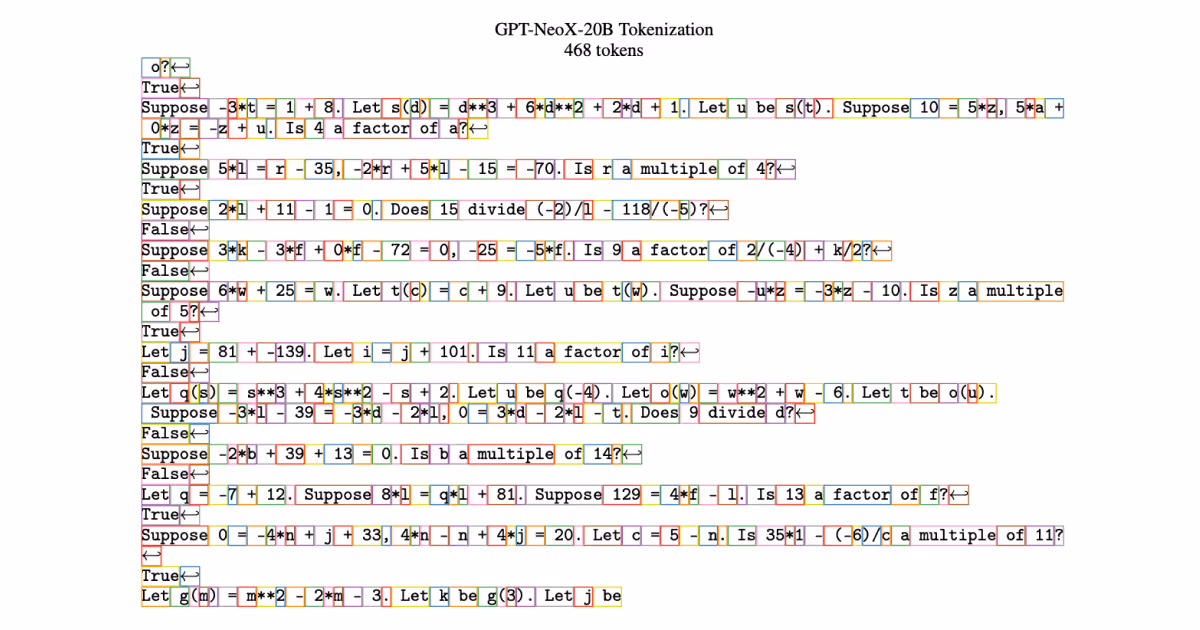 GPT-NeoX-20B Tokenization
468 tokens

o?↵
True↵
Suppose -3*t = 1 + 8. Let s(d) = d**3 + 6*d**2 + 2*d + 1. Let u be s(t). Suppose 10 = 5*z, 5*a + 0*z = -z + u. Is 4 a factor of a?↵
True↵
Suppose 5*l = r - 35, -2*r + 5*l - 15 = -70. Is r a multiple of 4?↵
True↵
Suppose 2*l + 11 - 1 = 0. Does 15 divide (-2)/l - 118/(-5)?↵
False↵
Suppose 3*k - 3*f + 0*f - 72 = 0, -25 = -5*f. Is 9 a factor of 2/(-4) + k/2?↵
False↵
Suppose 6*w + 25 = w. Let t(c) = c + 9. Let u be t(w). Suppose -u*z = -3*z - 10. Is z a multiple of 5?↵
True↵
Let j = 81 + -139. Let i = j + 101. Is 11 a factor of i?↵
False↵
Let q(s) = s**3 + 4*s**2 - s + 2. Let u be q(-4). Let o(w) = w**2 + w - 6. Let t be o(u). Suppose -3*l - 39 = -3*d - 2*l, 0 = 3*d - 2*l - t. Does 9 divide d?↵
False↵
Suppose -2*b + 39 + 13 = 0. Is b a multiple of 14?↵
False↵
Let q = -7 + 12. Suppose 8*l = q*l + 81. Suppose 129 = 4*f - l. Is 13 a factor of f?↵
True↵
Suppose 0 = -4*n + j + 33, 4*n - n + 4*j = 20. Let c = 5 - n. Is 35*1 - (-6)/c a multiple of 11?↵
True↵
Let g(m) = m**2 - 2*m - 3. Let k be g(3). Let j be